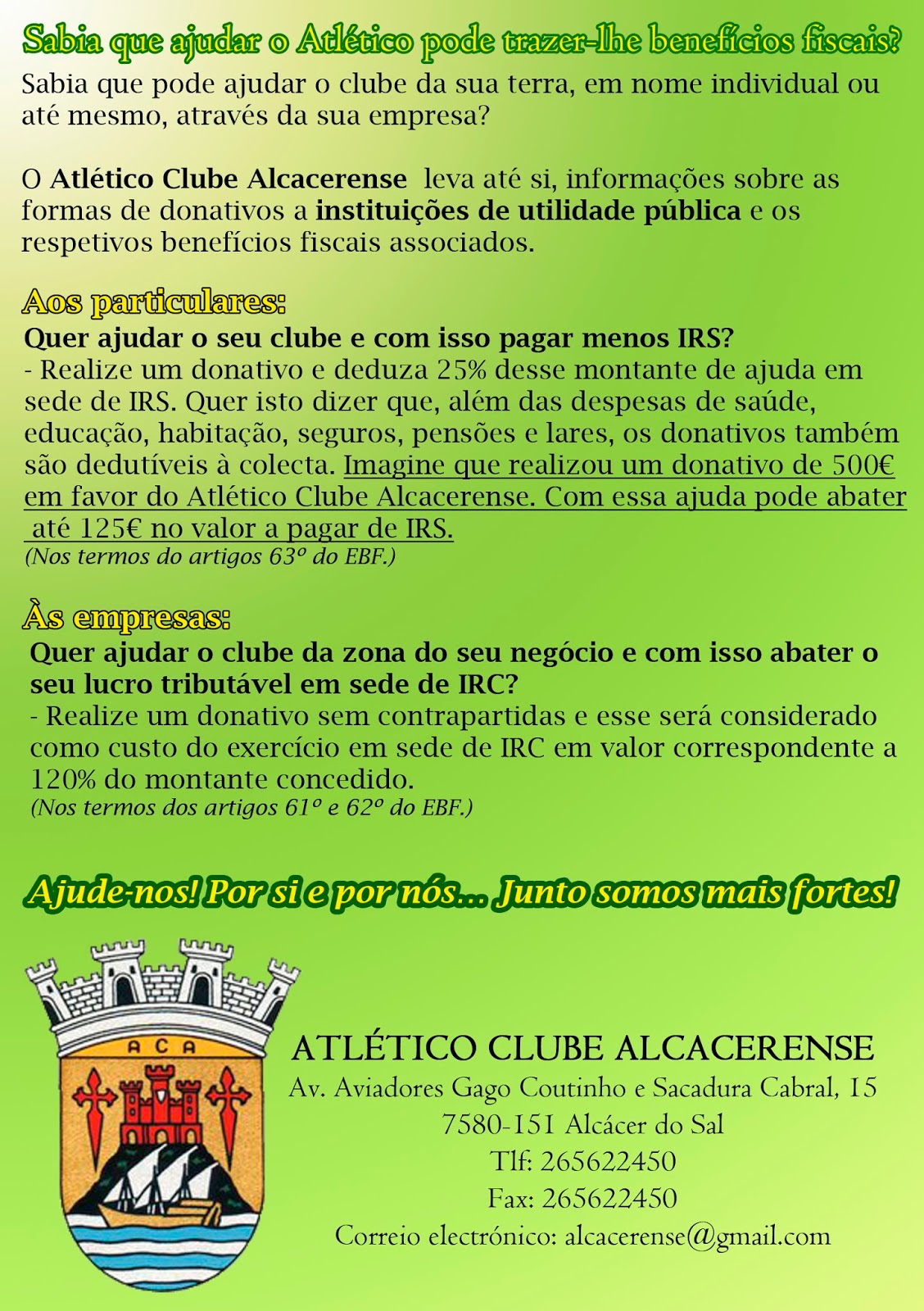 Sabia que ajudar o Atlético pode trazer-lhe benefícios fiscais?

Sabia que pode ajudar o clube da sua terra, em nome individual ou até mesmo, através da sua empresa?

O Atlético Clube Alcacerense leva até si, informações sobre as formas de donativos a instituições de utilidade pública e os respetivos benefícios fiscais associados.

Aos particulares:

Quer ajudar o seu clube e com isso pagar menos IRS?

- Realize um donativo e deduza 25% desse montante de ajuda em sede de IRS. Quer isto dizer que, além das despesas de saúde, educação, habitação, seguros, pensões e lares, os donativos também são dedutíveis à colecta. Imagine que realizou um donativo de 500€ em favor do Atlético Clube Alcacerense. Com essa ajuda pode abater até 125€ no valor a pagar de IRS.

(Nos termos do artigos 63º do EBF.)

Às empresas:

Quer ajudar o clube da zona do seu negócio e com isso abater o seu lucro tributável em sede de IRC?

- Realize um donativo sem contrapartidas e esse será considerado como custo do exercício em sede de IRC em valor correspondente a 120% do montante concedido.

(Nos termos dos artigos 61º e 62º do EBF.)

Ajude-nos! Por si e por nós... Junto somos mais fortes!

A C A

ATLÉTICO CLUBE ALCACERENSE
Av. Aviadores Gago Coutinho e Sacadura Cabral, 15
7580-151 Alcácer do Sal
Tlf: 265622450
Fax: 265622450
Correio electrónico: alcacerense@gmail.com